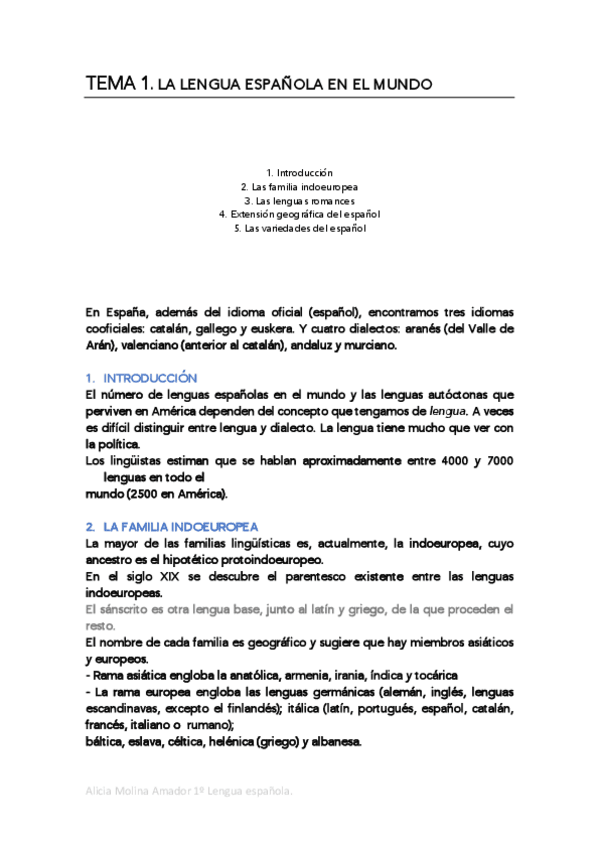 TEMA 1. LA LENGUA ESPAÑOLA EN EL MUNDO

1. Introducción
2. Las familia indoeuropea
3. Las lenguas romances
4. Extensión geográfica del español
5. Las variedades del español

En España, además del idioma oficial (español), encontramos tres idiomas cooficiales: catalán, gallego y euskera. Y cuatro dialectos: aranés (del Valle de Arán), valenciano (anterior al catalán), andaluz y murciano.

1. INTRODUCCIÓN
El número de lenguas españolas en el mundo y las lenguas autóctonas que perviven en América dependen del concepto que tengamos de lengua. A veces es difícil distinguir entre lengua y dialecto. La lengua tiene mucho que ver con la política.
Los lingüistas estiman que se hablan aproximadamente entre 4000 y 7000 lenguas en todo el mundo (2500 en América).

2. LA FAMILIA INDOEUROPEA
La mayor de las familias lingüísticas es, actualmente, la indoeuropea, cuyo ancestro es el hipotético protoindoeuropeo.
En el siglo XIX se descubre el parentesco existente entre las lenguas indoeuropeas.
El sánscrito es otra lengua base, junto al latín y griego, de la que proceden el resto.
El nombre de cada familia es geográfico y sugiere que hay miembros asiáticos y europeos.
- Rama asiática engloba la anatólica, armenia, irania, índica y tocárica
- La rama europea engloba las lenguas germánicas (alemán, inglés, lenguas escandinavas, excepto el finlandés); itálica (latín, portugués, español, catalán, francés, italiano o rumano);
báltica, eslava, céltica, helénica (griego) y albanesa.

Alicia Molina Amador 1º Lengua española.